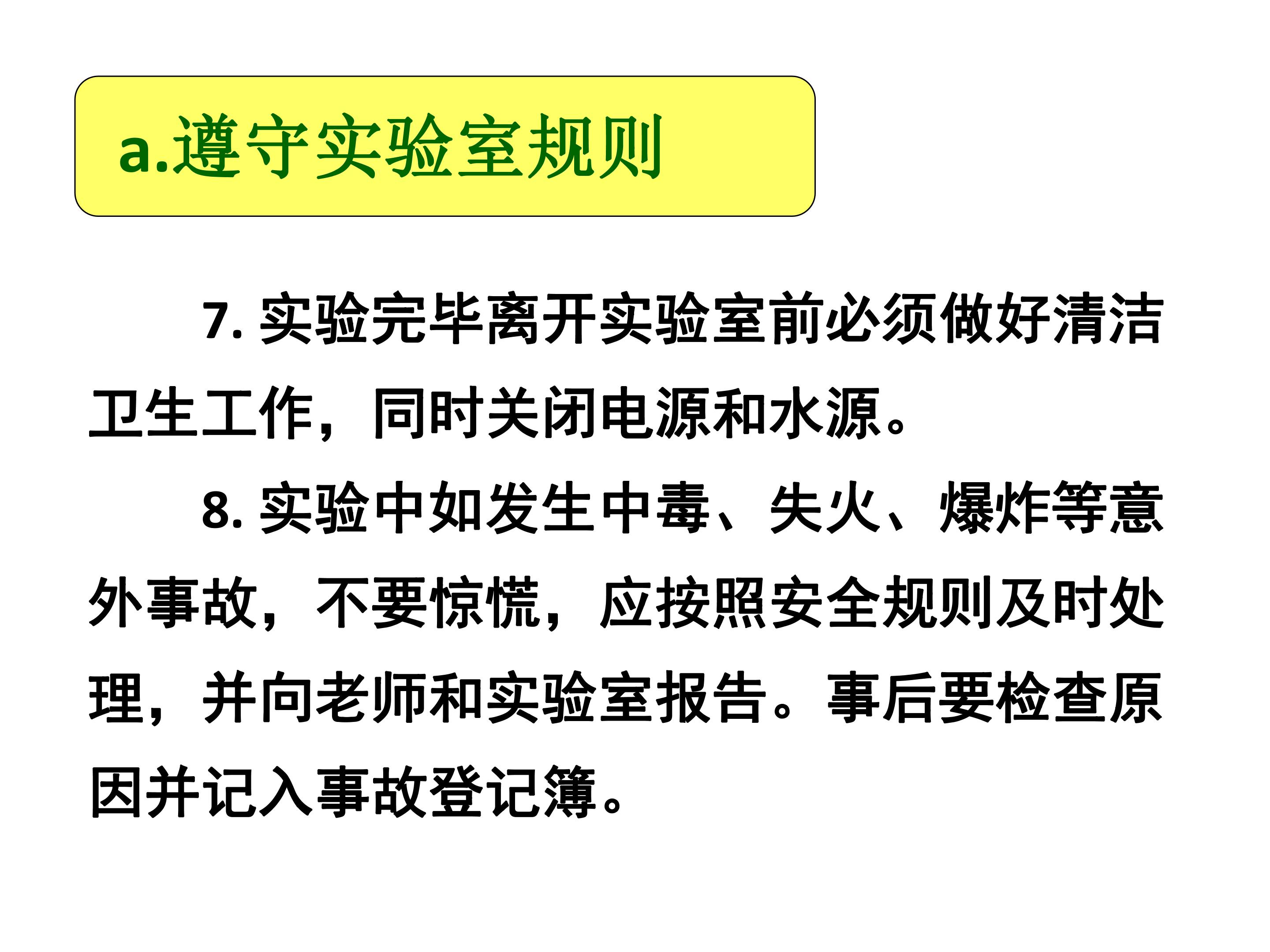 a.遵守实验室规则

7.实验完毕离开实验室前必须做好清洁卫生工作，同时关闭电源和水源。

8.实验中如发生中毒、失火、爆炸等意外事故，不要惊慌，应按照安全规则及时处理，并向老师和实验室报告。事后要检查原因并记入事故登记簿。